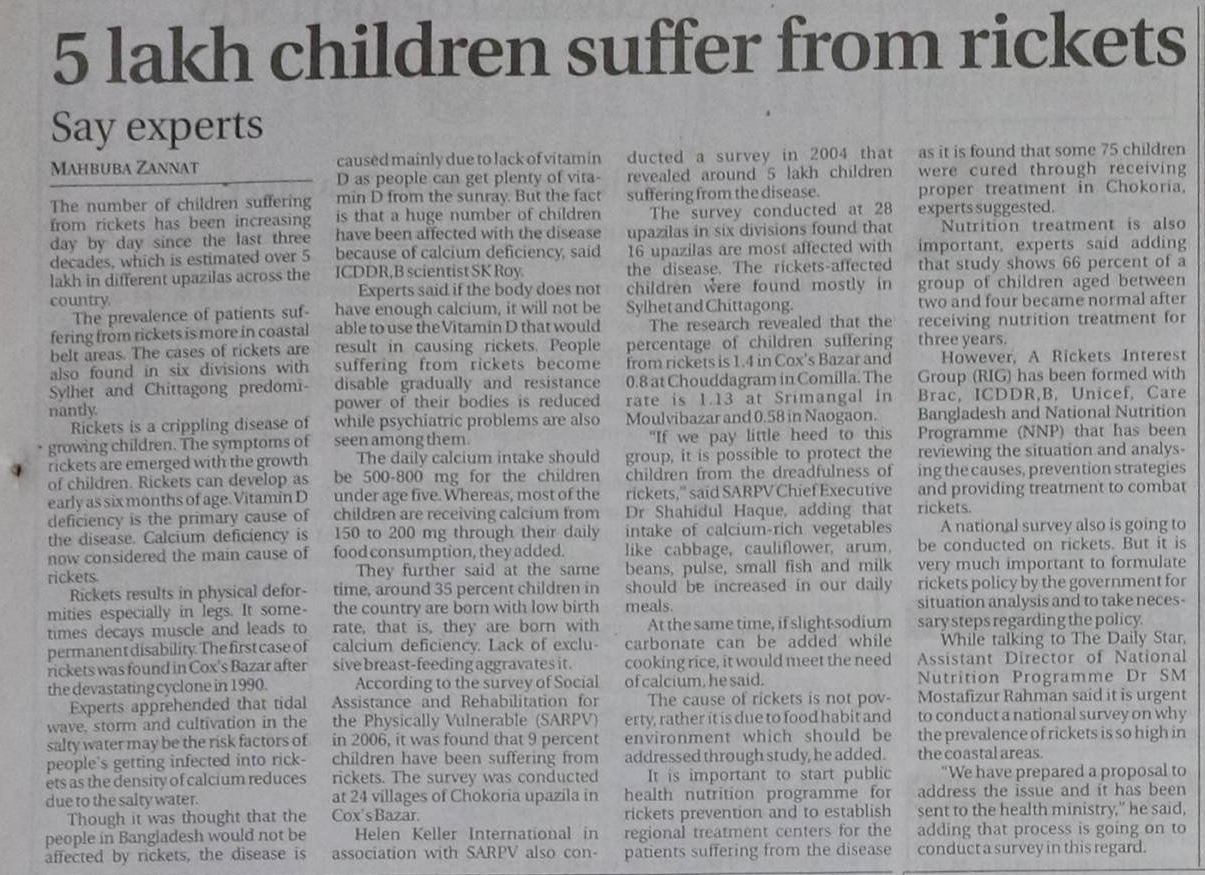 5 lakh children suffer from rickets

Say experts

MAHBUBA ZANNAT

The number of children suffering from rickets has been increasing day by day since the last three decades, which is estimated over 5 lakh in different upazilas across the country.

The prevalence of patients suffering from rickets is more in coastal belt areas. The cases of rickets are also found in six divisions with Sylhet and Chittagong predominantly.

Rickets is a crippling disease of growing children. The symptoms of rickets are emerged with the growth of children. Rickets can develop as early as six months of age. Vitamin D deficiency is the primary cause of the disease. Calcium deficiency is now considered the main cause of rickets.

Rickets results in physical deformities especially in legs. It sometimes decays muscle and leads to permanent disability. The first case of rickets was found in Cox's Bazar after the devastating cyclone in 1990.

Experts apprehended that tidal wave, storm and cultivation in the salty water may be the risk factors of people's getting infected into rickets as the density of calcium reduces due to the salty water.

Though it was thought that the people in Bangladesh would not be affected by rickets, the disease is caused mainly due to lack of vitamin D as people can get plenty of vitamin D from the sunray. But the fact is that a huge number of children have been affected with the disease because of calcium deficiency, said ICDDR,B scientist SK Roy.

Experts said if the body does not have enough calcium, it will not be able to use the Vitamin D that would result in causing rickets. People suffering from rickets become disable gradually and resistance power of their bodies is reduced while psychiatric problems are also seen among them.

The daily calcium intake should be 500-800 mg for the children under age five. Whereas, most of the children are receiving calcium from 150 to 200 mg through their daily food consumption, they added.

They further said at the same time, around 35 percent children in the country are born with low birth rate, that is, they are born with calcium deficiency. Lack of exclusive breast-feeding aggravates it.

According to the survey of Social Assistance and Rehabilitation for the Physically Vulnerable (SARPV) in 2006, it was found that 9 percent children have been suffering from rickets. The survey was conducted at 24 villages of Chokoria upazila in Cox's Bazar.

Helen Keller International in association with SARPV also conducted a survey in 2004 that revealed around 5 lakh children suffering from the disease.

The survey conducted at 28 upazilas in six divisions found that 16 upazilas are most affected with the disease. The rickets-affected children were found mostly in Sylhet and Chittagong.

The research revealed that the percentage of children suffering from rickets is 1.4 in Cox's Bazar and 0.8 at Chouddagram in Comilla. The rate is 1.13 at Srimangal in Moulvibazar and 0.58 in Naogaon.

"If we pay little heed to this group, it is possible to protect the children from the dreadfulness of rickets," said SARPV Chief Executive Dr Shahidul Haque, adding that intake of calcium-rich vegetables like cabbage, cauliflower, arum, beans, pulse, small fish and milk should be increased in our daily meals.

At the same time, if slight sodium carbonate can be added while cooking rice, it would meet the need of calcium, he said.

The cause of rickets is not poverty, rather it is due to food habit and environment which should be addressed through study, he added.

It is important to start public health nutrition programme for rickets prevention and to establish regional treatment centers for the patients suffering from the disease as it is found that some 75 children were cured through receiving proper treatment in Chokoria, experts suggested.

Nutrition treatment is also important, experts said adding that study shows 66 percent of a group of children aged between two and four became normal after receiving nutrition treatment for three years.

However, A Rickets Interest Group (RIG) has been formed with Brac, ICDDR,B, Unicef, Care Bangladesh and National Nutrition Programme (NNP) that has been reviewing the situation and analysing the causes, prevention strategies and providing treatment to combat rickets.

A national survey also is going to be conducted on rickets. But it is very much important to formulate rickets policy by the government for situation analysis and to take necessary steps regarding the policy.

While talking to The Daily Star, Assistant Director of National Nutrition Programme Dr SM Mostafizur Rahman said it is urgent to conduct a national survey on why the prevalence of rickets is so high in the coastal areas.

"We have prepared a proposal to address the issue and it has been sent to the health ministry," he said, adding that process is going on to conduct a survey in this regard.